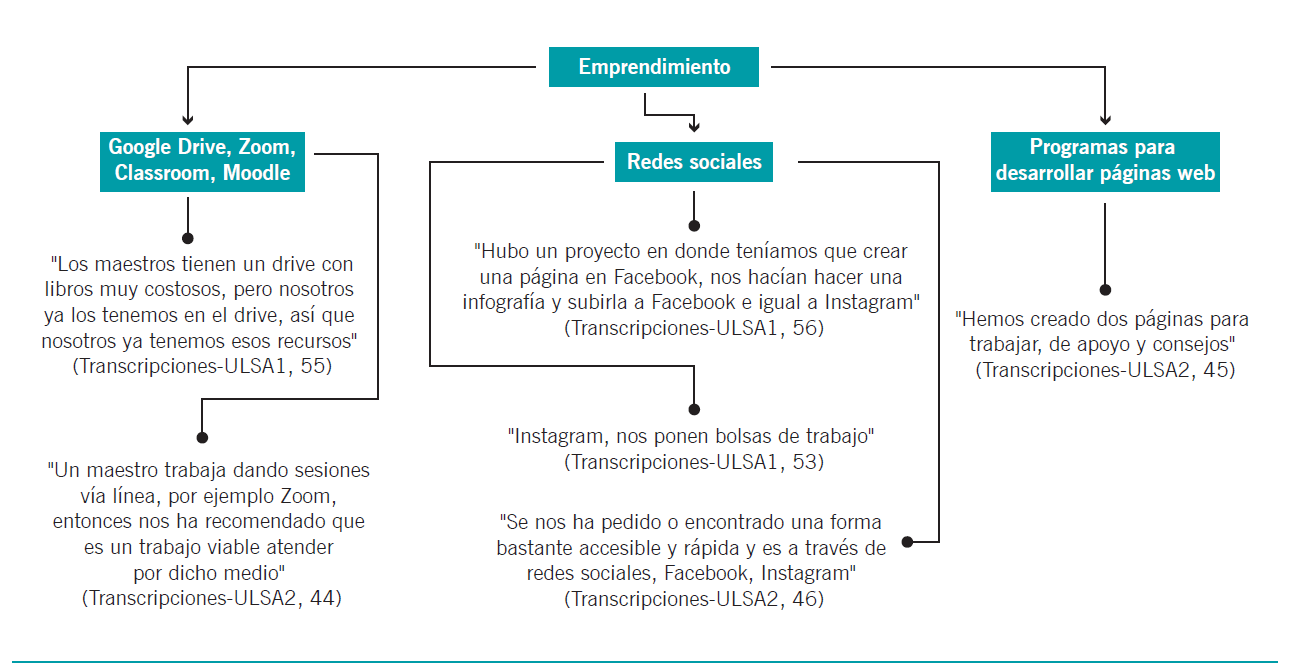 Emprendimiento

Google Drive, Zoom, Classroom, Moodle

"Los maestros tienen un drive con libros muy costosos, pero nosotros ya los tenemos en el drive, así que nosotros ya tenemos esos recursos" (Transcripciones-ULSA1, 55)

"Un maestro trabaja dando sesiones vía línea, por ejemplo Zoom, entonces nos ha recomendado que es un trabajo viable atender por dicho medio" (Transcripciones-ULSA2, 44)

Redes sociales

"Hubo un proyecto en donde teníamos que crear una página en Facebook, nos hacían hacer una infografía y subirla a Facebook e igual a Instagram" (Transcripciones-ULSA1, 56)

"Instagram, nos ponen bolsas de trabajo" (Transcripciones-ULSA1, 53)

"Se nos ha pedido o encontrado una forma bastante accesible y rápida y es a través de redes sociales, Facebook, Instagram" (Transcripciones-ULSA2, 46)

Programas para desarrollar páginas web

"Hemos creado dos páginas para trabajar, de apoyo y consejos" (Transcripciones-ULSA2, 45)